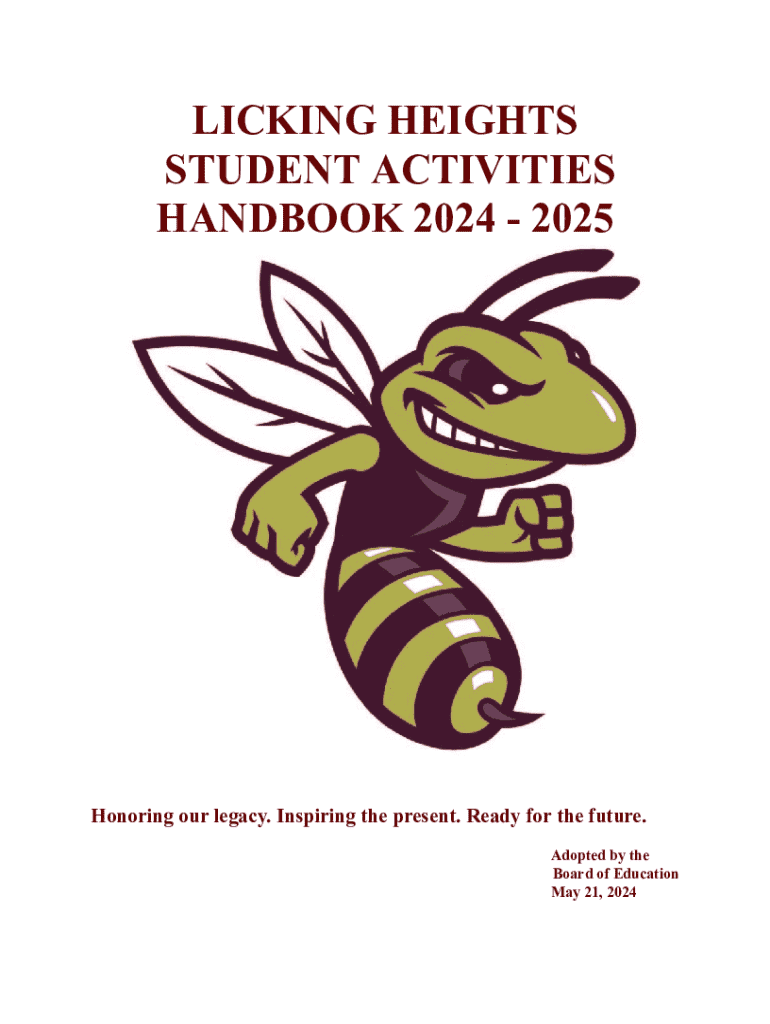 LICKING HEIGHTS
STUDENT ACTIVITIES
HANDBOOK 2024 - 2025

Honoring our legacy. Inspiring the present. Ready for the future.

Adopted by the
Board of Education
May 21, 2024